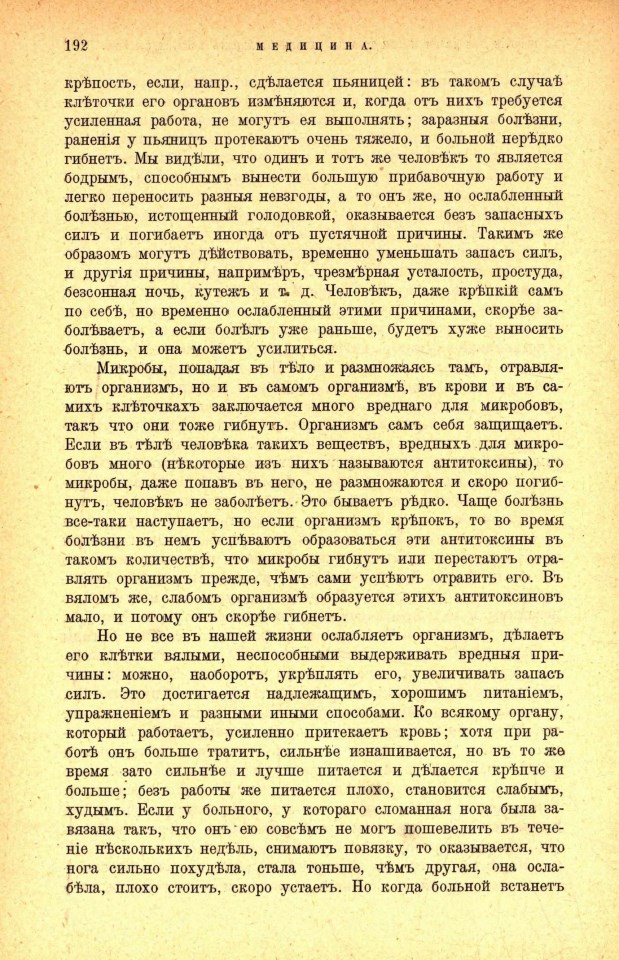 192 МЕДИЦИНА.

крѣпость, если, напр., сдѣлается пьяницей: въ такомъ случаѣ клѣточки его органовъ измѣняются и, когда отъ нихъ требуется усиленная работа, не могутъ ея выполнять; заразныя болѣзни, раненія у пьяницъ протекаютъ очень тяжело, и больной нерѣдко гибнетъ. Мы видѣли, что одинъ и тотъ же человѣкъ то является бодрымъ, способнымъ вынести большую прибавочную работу и легко переносить разныя невзгоды, а то онъ же, но ослабленный болѣзнью, истощенный голодовкой, оказывается безъ запасныхъ силъ и погибаетъ иногда отъ пустячной причины. Такимъ же образомъ могутъ дѣйствовать, временно уменьшать запасъ силъ, и другія причины, напримѣръ, чрезмѣрная усталость, простуда, безсонная ночь, кутежъ и т. д. Человѣкъ, даже крѣпкій самъ по себѣ, но временно ослабленный этими причинами, скорѣе заболѣваетъ, а если болѣлъ уже раньше, будетъ хуже выносить болѣзнь, и она можетъ усилиться.

Микробы, попадая въ тѣло и размножаясь тамъ, отравляютъ организмъ, но и въ самомъ организмѣ, въ крови и въ самихъ клѣточкахъ заключается много вреднаго для микробовъ, такъ что они тоже гибнутъ. Организмъ самъ себя защищаетъ. Если въ тѣлѣ человѣка такихъ веществъ, вредныхъ для микробовъ много (нѣкоторые изъ нихъ называются антитоксины), то микробы, даже попавъ въ него, не размножаются и скоро погибнутъ, человѣкъ не заболѣетъ. Это бываетъ рѣдко. Чаще болѣзнь все-таки наступаетъ, но если организмъ крѣпокъ, то во время болѣзни въ немъ успѣваютъ образоваться эти антитоксины въ такомъ количествѣ, что микробы гибнутъ или перестаютъ отравлять организмъ прежде, чѣмъ сами успѣютъ отравить его. Въ вяломъ же, слабомъ организмѣ образуется этихъ антитоксиновъ мало, и потому онъ скорѣе гибнетъ.

Но не все въ нашей жизни ослабляетъ организмъ, дѣлаетъ его клѣтки вялыми, неспособными выдерживать вредныя причины: можно, наоборотъ, укрѣплять его, увеличивать запасъ силъ. Это достигается надлежащимъ, хорошимъ питаніемъ, упражненіемъ и разными иными способами. Ко всякому органу, который работаетъ, усиленно притекаетъ кровь; хотя при работѣ онъ больше тратитъ, сильнѣе изнашивается, но въ то же время зато сильнѣе и лучше питается и дѣлается крѣпче и больше; безъ работы же питается плохо, становится слабымъ, худымъ. Если у больного, у котораго сломанная нога была завязана такъ, что онъ ею совсѣмъ не могъ пошевелить въ теченіе нѣсколькихъ недѣль, снимаютъ повязку, то оказывается, что нога сильно похудѣла, стала тоньше, чѣмъ другая, она ослабѣла, плохо стоитъ, скоро устаетъ. Но когда больной встанетъ